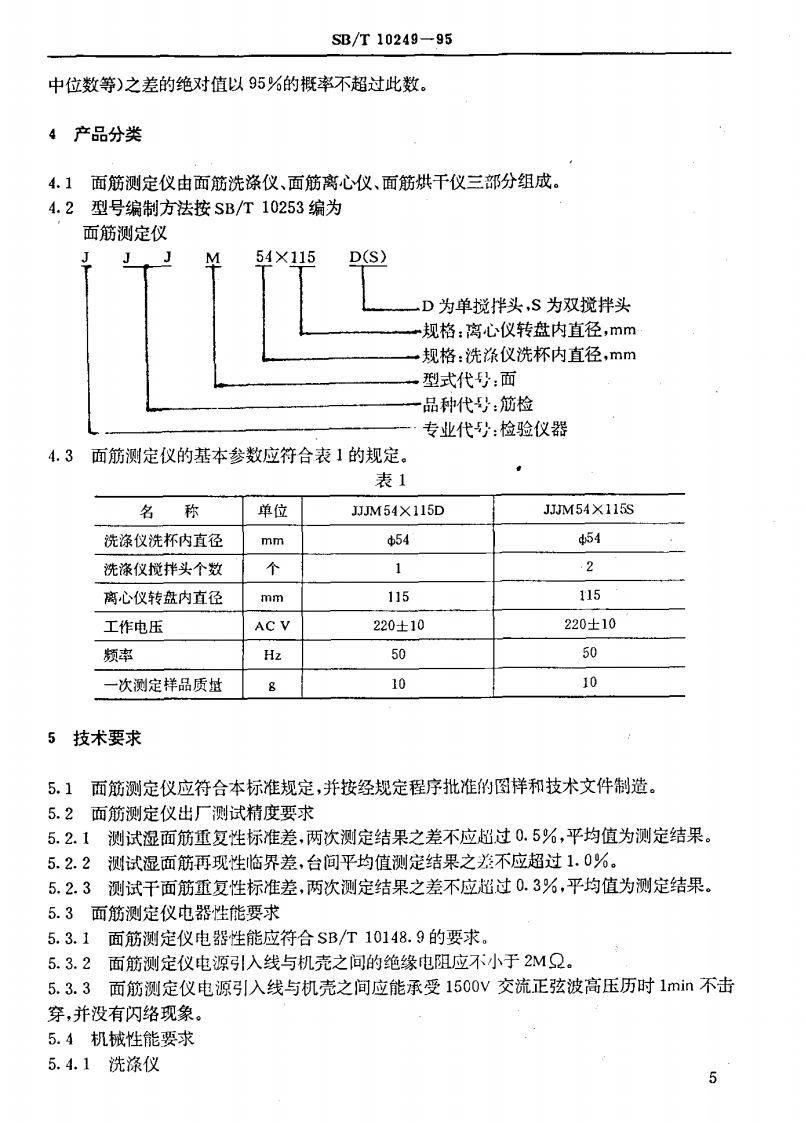 SB/T 10249—95

中位数等)之差的绝对值以 95%的概率不超过此数。

4 产品分类

4.1 面筋测定仪由面筋洗涤仪、面筋离心仪、面筋烘干仪三部分组成。
4.2 型号编制方法按 SB/T 10253 编为
面筋测定仪

J J J M 54×115 D(S)

D 为单搅拌头,S 为双搅拌头
规格:离心仪转盘内直径,mm
规格:洗涤仪洗杯内直径,mm
型式代号:面
品种代号:筋检
专业代号:检验仪器

4.3 面筋测定仪的基本参数应符合表 1 的规定。

表 1

| 名 称 | 单位 | JJJM54×115D | JJJM54×115S |
|---|---|---|---|
| 洗涤仪洗杯内直径 | mm | φ54 | φ54 |
| 洗涤仪搅拌头个数 | 个 | 1 | 2 |
| 离心仪转盘内直径 | mm | 115 | 115 |
| 工作电压 | AC V | 220±10 | 220±10 |
| 频率 | Hz | 50 | 50 |
| 一次测定样品质量 | g | 10 | 10 |

5 技术要求

5.1 面筋测定仪应符合本标准规定,并按经规定程序批准的图样和技术文件制造。
5.2 面筋测定仪出厂测试精度要求
5.2.1 测试湿面筋重复性标准差,两次测定结果之差不应超过 0.5%,平均值为测定结果。
5.2.2 测试湿面筋再现性临界差,台间平均值测定结果之差不应超过 1.0%。
5.2.3 测试干面筋重复性标准差,两次测定结果之差不应超过 0.3%,平均值为测定结果。
5.3 面筋测定仪电器性能要求
5.3.1 面筋测定仪电器性能应符合 SB/T 10148.9 的要求。
5.3.2 面筋测定仪电源引入线与机壳之间的绝缘电阻应不小于 2MΩ。
5.3.3 面筋测定仪电源引入线与机壳之间应能承受 1500V 交流正弦波高压历时 1min 不击穿,并没有闪络现象。
5.4 机械性能要求
5.4.1 洗涤仪

5